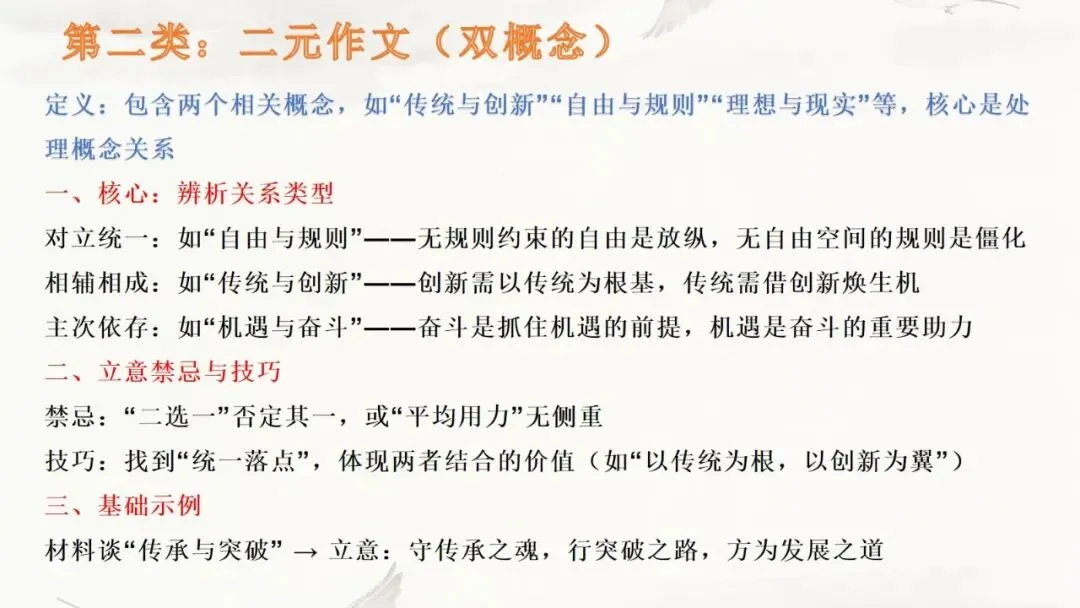 第二类：二元作文（双概念）

定义：包含两个相关概念，如“传统与创新”“自由与规则”“理想与现实”等，核心是处理概念关系

一、核心：辨析关系类型

对立统一：如“自由与规则”——无规则约束的自由是放纵，无自由空间的规则是僵化

相辅相成：如“传统与创新”——创新需以传统为根基，传统需借创新焕生机

主次依存：如“机遇与奋斗”——奋斗是抓住机遇的前提，机遇是奋斗的重要助力

二、立意禁忌与技巧

禁忌：“二选一”否定其一，或“平均用力”无侧重

技巧：找到“统一落点”，体现两者结合的价值（如“以传统为根，以创新为翼”）

三、基础示例

材料谈“传承与突破” → 立意：守传承之魂，行突破之路，方为发展之道